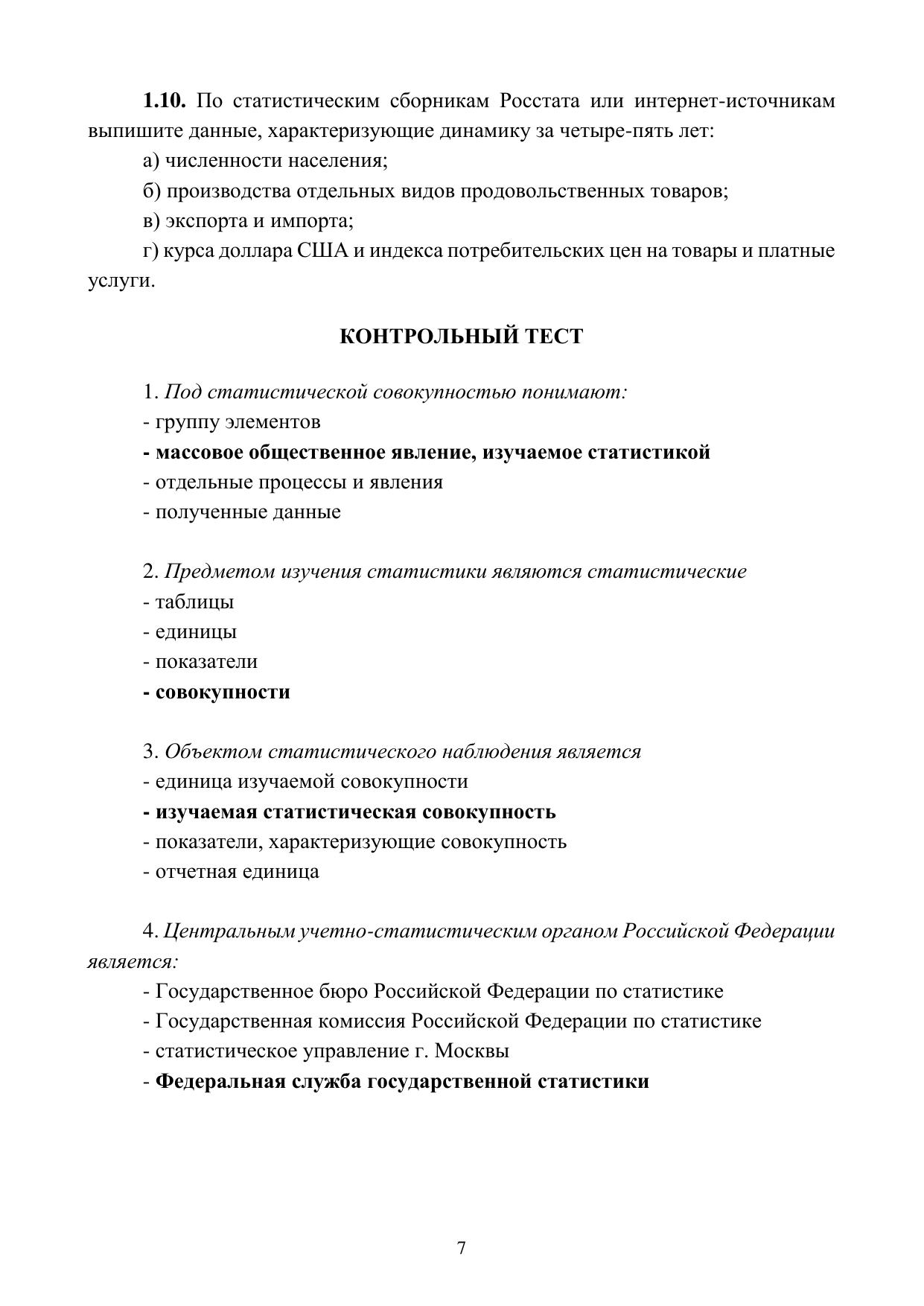 1.10. По статистическим сборникам Росстата или интернет-источникам выпишите данные, характеризующие динамику за четыре-пять лет:

а) численности населения;

б) производства отдельных видов продовольственных товаров;

в) экспорта и импорта;

г) курса доллара США и индекса потребительских цен на товары и платные услуги.

КОНТРОЛЬНЫЙ ТЕСТ

1. Под статистической совокупностью понимают:
- группу элементов
- массовое общественное явление, изучаемое статистикой
- отдельные процессы и явления
- полученные данные

2. Предметом изучения статистики являются статистические
- таблицы
- единицы
- показатели
- совокупности

3. Объектом статистического наблюдения является
- единица изучаемой совокупности
- изучаемая статистическая совокупность
- показатели, характеризующие совокупность
- отчетная единица

4. Центральным учетно-статистическим органом Российской Федерации является:
- Государственное бюро Российской Федерации по статистике
- Государственная комиссия Российской Федерации по статистике
- статистическое управление г. Москвы
- Федеральная служба государственной статистики

7